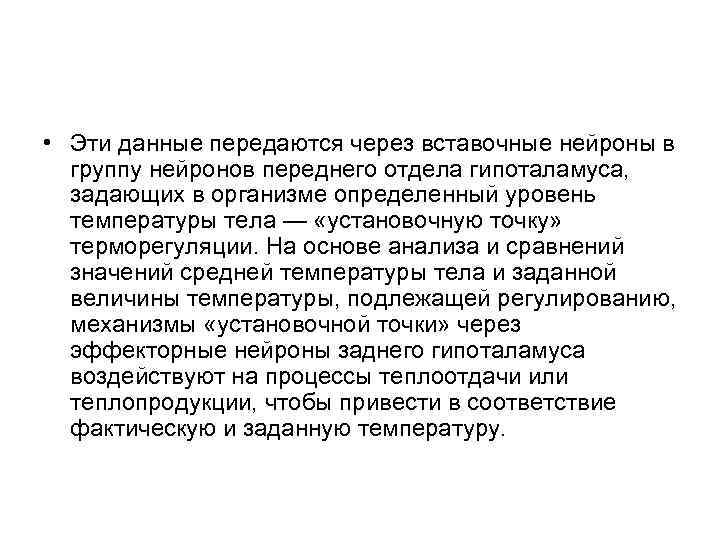 • Эти данные передаются через вставочные нейроны в группу нейронов переднего отдела гипоталамуса, задающих в организме определенный уровень температуры тела — «установочную точку» терморегуляции. На основе анализа и сравнений значений средней температуры тела и заданной величины температуры, подлежащей регулированию, механизмы «установочной точки» через эффекторные нейроны заднего гипоталамуса воздействуют на процессы теплоотдачи или теплопродукции, чтобы привести в соответствие фактическую и заданную температуру.